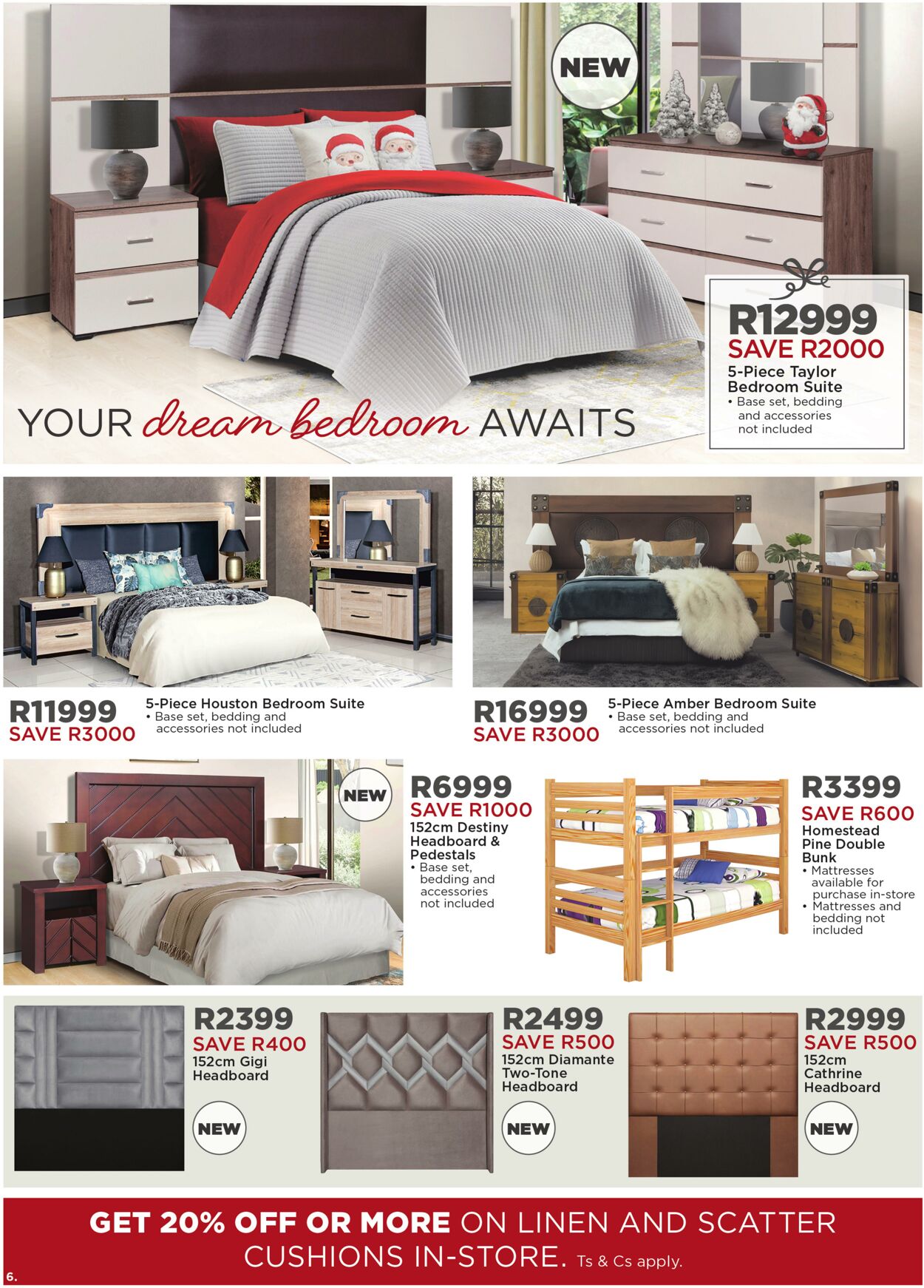 NEW

R12999
SAVE R2000
5-Piece Taylor Bedroom Suite
• Base set, bedding and accessories not included

YOUR dream bedroom AWAITS

R11999
SAVE R3000
5-Piece Houston Bedroom Suite
• Base set, bedding and accessories not included

R16999
SAVE R3000
5-Piece Amber Bedroom Suite
• Base set, bedding and accessories not included

NEW

R6999
SAVE R1000
152cm Destiny Headboard & Pedestals
• Base set, bedding and accessories not included

R3399
SAVE R600
Homestead Pine Double Bunk
• Mattresses available for purchase in-store
• Mattresses and bedding not included

R2399
SAVE R400
152cm Gigi Headboard
NEW

R2499
SAVE R500
152cm Diamante Two-Tone Headboard
NEW

R2999
SAVE R500
152cm Cathrine Headboard
NEW

GET 20% OFF OR MORE ON LINEN AND SCATTER CUSHIONS IN-STORE. Ts & Cs apply.

6.